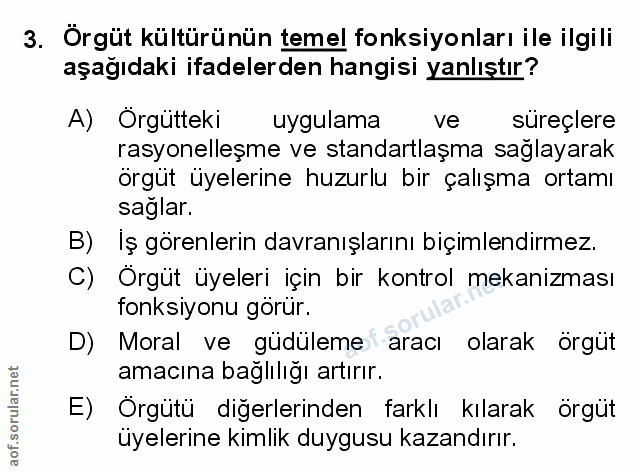 3. Örgüt kültürünün temel fonksiyonları ile ilgili aşağıdaki ifadelerden hangisi yanlıştır?

A) Örgütteki uygulama ve süreçlere rasyonelleşme ve standartlaşma sağlayarak örgüt üyelerine huzurlu bir çalışma ortamı sağlar.

B) İş görenlerin davranışlarını biçimlendirmez.

C) Örgüt üyeleri için bir kontrol mekanizması fonksiyonu görür.

D) Moral ve güdüleme aracı olarak örgüt amacına bağlılığı artırır.

E) Örgütü diğerlerinden farklı kılarak örgüt üyelerine kimlik duygusu kazandırır.

aof.sorular.net

aof.sorular.net